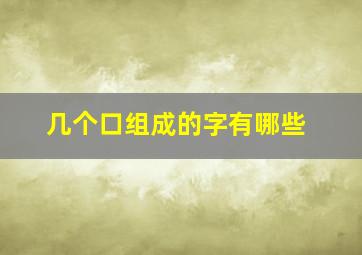 几个口组成的字有哪些